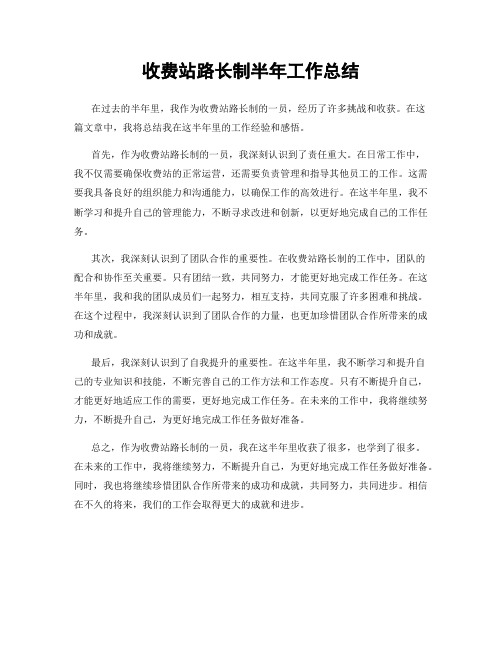 收费站路长制半年工作总结

在过去的半年里，我作为收费站路长制的一员，经历了许多挑战和收获。在这篇文章中，我将总结我在这半年里的工作经验和感悟。

首先，作为收费站路长制的一员，我深刻认识到了责任重大。在日常工作中，我不仅需要确保收费站的正常运营，还需要负责管理和指导其他员工的工作。这需要我具备良好的组织能力和沟通能力，以确保工作的高效进行。在这半年里，我不断学习和提升自己的管理能力，不断寻求改进和创新，以更好地完成自己的工作任务。

其次，我深刻认识到了团队合作的重要性。在收费站路长制的工作中，团队的配合和协作至关重要。只有团结一致，共同努力，才能更好地完成工作任务。在这半年里，我和我的团队成员们一起努力，相互支持，共同克服了许多困难和挑战。在这个过程中，我深刻认识到了团队合作的力量，也更加珍惜团队合作所带来的成功和成就。

最后，我深刻认识到了自我提升的重要性。在这半年里，我不断学习和提升自己的专业知识和技能，不断完善自己的工作方法和工作态度。只有不断提升自己，才能更好地适应工作的需要，更好地完成工作任务。在未来的工作中，我将继续努力，不断提升自己，为更好地完成工作任务做好准备。

总之，作为收费站路长制的一员，我在这半年里收获了很多，也学到了很多。在未来的工作中，我将继续努力，不断提升自己，为更好地完成工作任务做好准备。同时，我也将继续珍惜团队合作所带来的成功和成就，共同努力，共同进步。相信在不久的将来，我们的工作会取得更大的成就和进步。